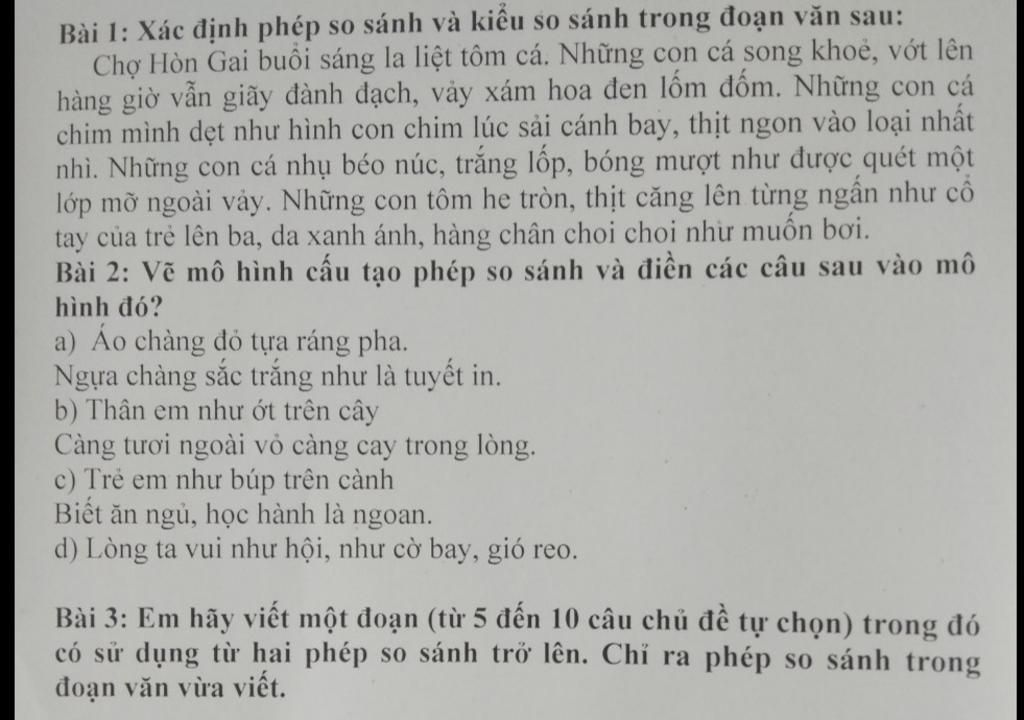 Bài 1: Xác định phép so sánh và kiểu so sánh trong đoạn văn sau:

Chợ Hòn Gai buổi sáng la liệt tôm cá. Những con cá song khoẻ, vớt lên hàng giờ vẫn giãy đành đạch, vảy xám hoa đen lốm đốm. Những con cá chim mình dẹt như hình con chim lúc sải cánh bay, thịt ngon vào loại nhất nhì. Những con cá nhụ béo núc, trắng lốp, bóng mượt như được quét một lớp mỡ ngoài vảy. Những con tôm he tròn, thịt căng lên từng ngấn như cổ tay của trẻ lên ba, da xanh ánh, hàng chân choi choi như muốn bơi.

Bài 2: Vẽ mô hình cấu tạo phép so sánh và điền các câu sau vào mô hình đó?

a) Áo chàng đỏ tựa ráng pha.
Ngựa chàng sắc trắng như là tuyết in.
b) Thân em như ớt trên cây
Càng tươi ngoài vỏ càng cay trong lòng.
c) Trẻ em như búp trên cành
Biết ăn ngủ, học hành là ngoan.
d) Lòng ta vui như hội, như cờ bay, gió reo.

Bài 3: Em hãy viết một đoạn (từ 5 đến 10 câu chủ đề tự chọn) trong đó có sử dụng từ hai phép so sánh trở lên. Chỉ ra phép so sánh trong đoạn văn vừa viết.